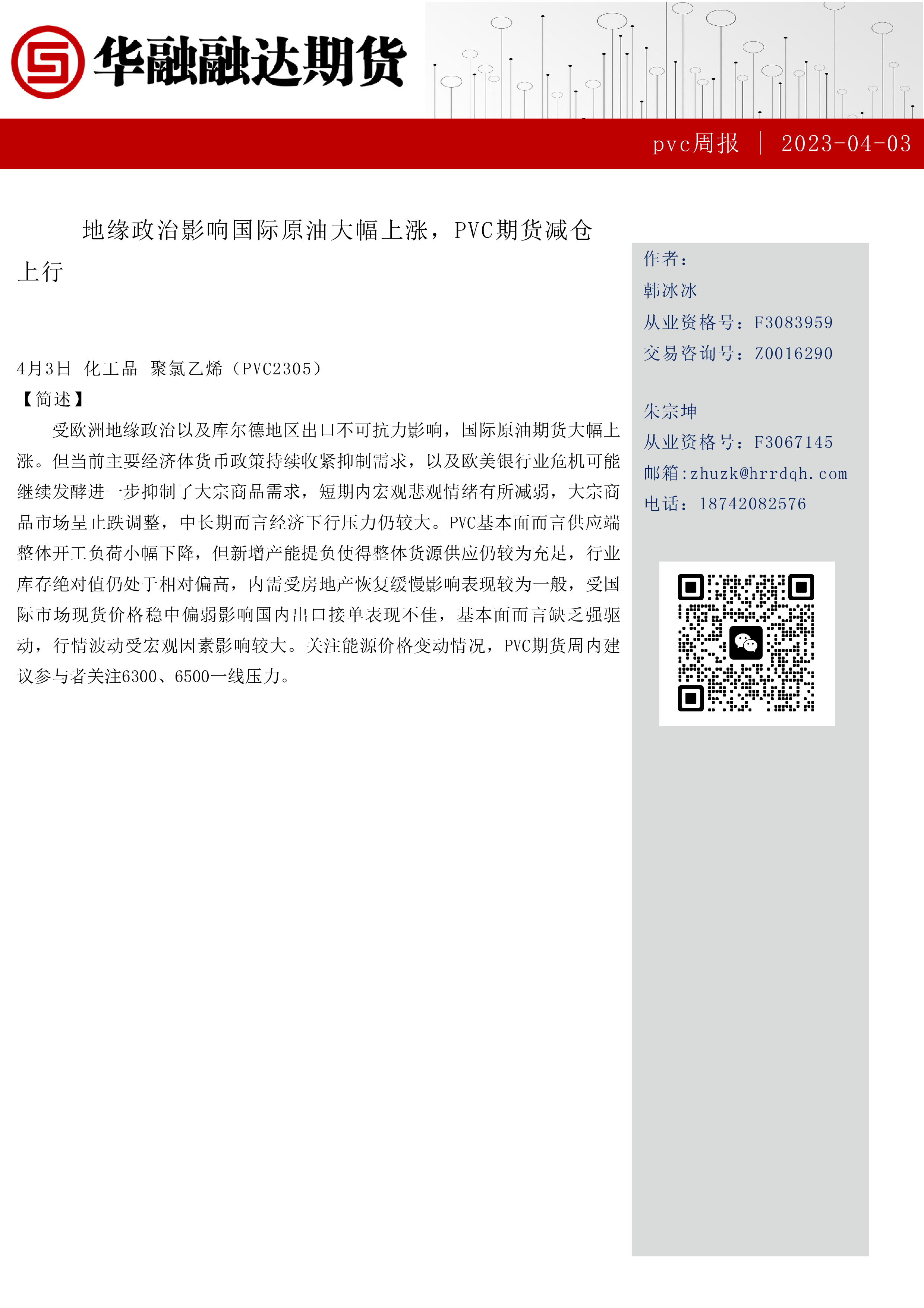 华融融达期货

pvc周报 | 2023-04-03

地缘政治影响国际原油大幅上涨，PVC期货减仓上行

4月3日 化工品 聚氯乙烯（PVC2305）
【简述】
受欧洲地缘政治以及库尔德地区出口不可抗力影响，国际原油期货大幅上涨。但当前主要经济体货币政策持续收紧抑制需求，以及欧美银行业危机可能继续发酵进一步抑制了大宗商品需求，短期内宏观悲观情绪有所减弱，大宗商品市场呈止跌调整，中长期而言经济下行压力仍较大。PVC基本面而言供应端整体开工负荷小幅下降，但新增产能提负使得整体货源供应仍较为充足，行业库存绝对值仍处于相对偏高，内需受房地产恢复缓慢影响表现较为一般，受国际市场现货价格稳中偏弱影响国内出口接单表现不佳，基本面而言缺乏强驱动，行情波动受宏观因素影响较大。关注能源价格变动情况，PVC期货周内建议参与者关注6300、6500一线压力。

作者：
韩冰冰
从业资格号：F3083959
交易咨询号：Z0016290

朱宗坤
从业资格号：F3067145
邮箱:zhuzk@hrrdqh.com
电话：18742082576